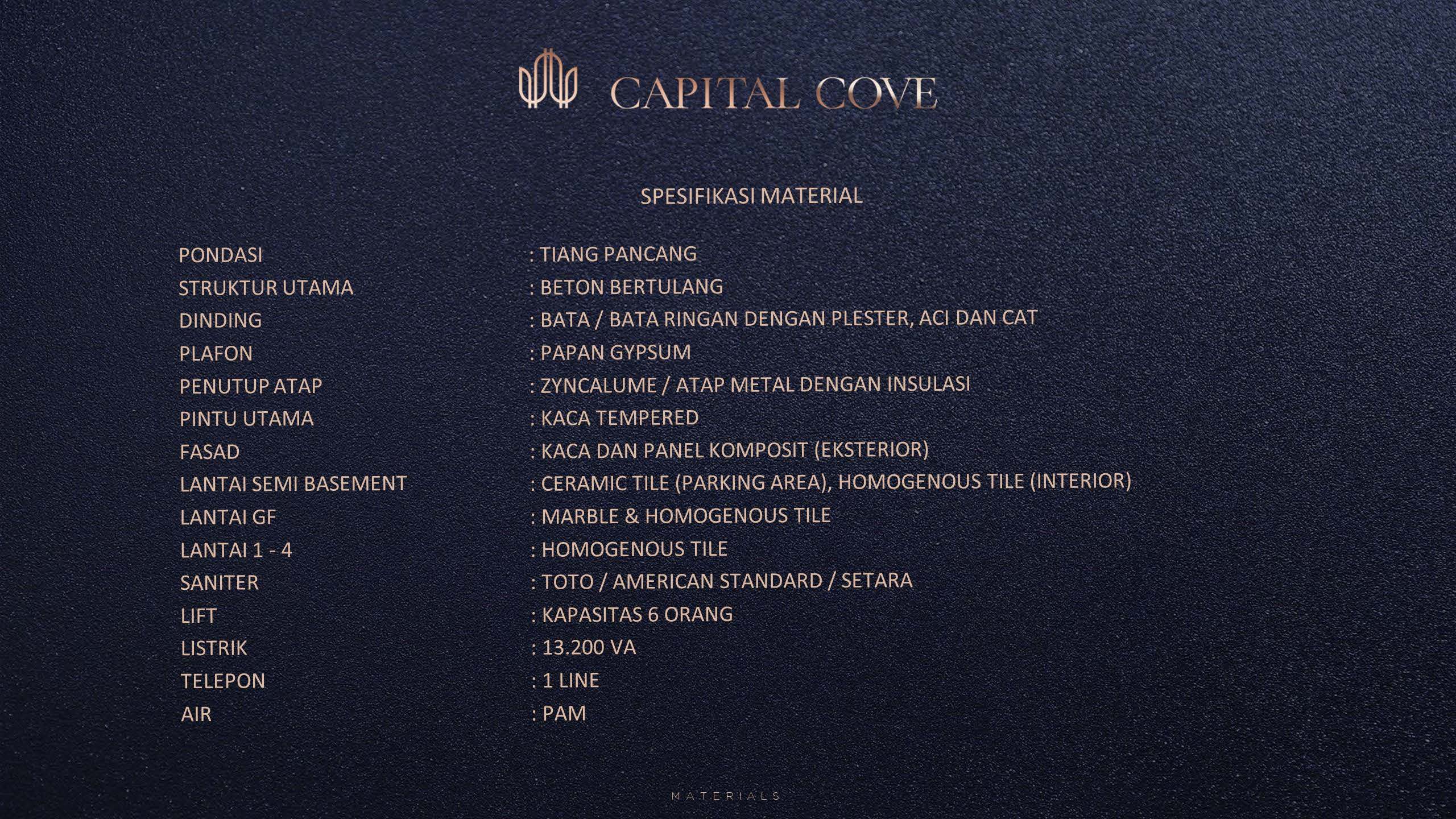 CAPITAL COVE

SPESIFIKASI MATERIAL

PONDASI : TIANG PANCANG
STRUKTUR UTAMA : BETON BERTULANG
DINDING : BATA / BATA RINGAN DENGAN PLESTER, ACI DAN CAT
PLAFON : PAPAN GYPSUM
PENUTUP ATAP : ZYNCALUME / ATAP METAL DENGAN INSULASI
PINTU UTAMA : KACA TEMPERED
FASAD : KACA DAN PANEL KOMPOSIT (EKSTERIOR)
LANTAI SEMI BASEMENT : CERAMIC TILE (PARKING AREA), HOMOGENOUS TILE (INTERIOR)
LANTAI GF : MARBLE & HOMOGENOUS TILE
LANTAI 1 - 4 : HOMOGENOUS TILE
SANITER : TOTO / AMERICAN STANDARD / SETARA
LIFT : KAPASITAS 6 ORANG
LISTRIK : 13.200 VA
TELEPON : 1 LINE
AIR : PAM

MATERIALS